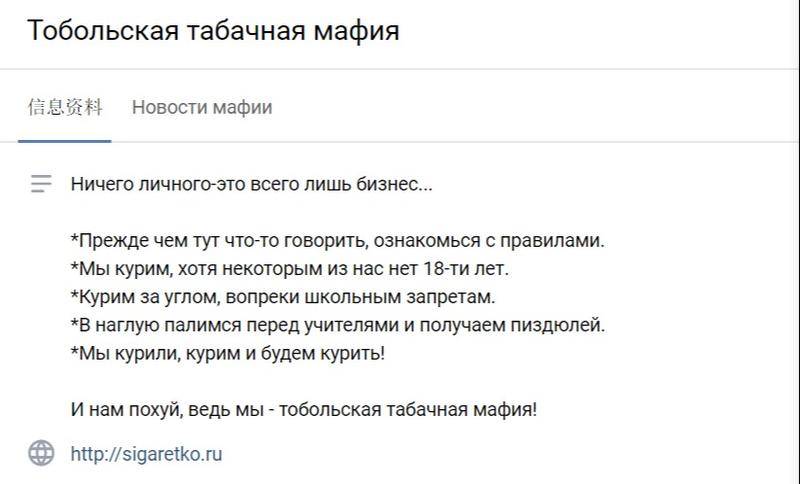 Тобольская табачная мафия

信息资料 Новости мафии

Ничего личного-это всего лишь бизнес...

*Прежде чем тут что-то говорить, ознакомься с правилами.
*Мы курим, хотя некоторым из нас нет 18-ти лет.
*Курим за углом, вопреки школьным запретам.
*В наглую палимся перед учителями и получаем пиздюлей.
*Мы курили, курим и будем курить!

И нам похуй, ведь мы - тобольская табачная мафия!

http://sigaretko.ru